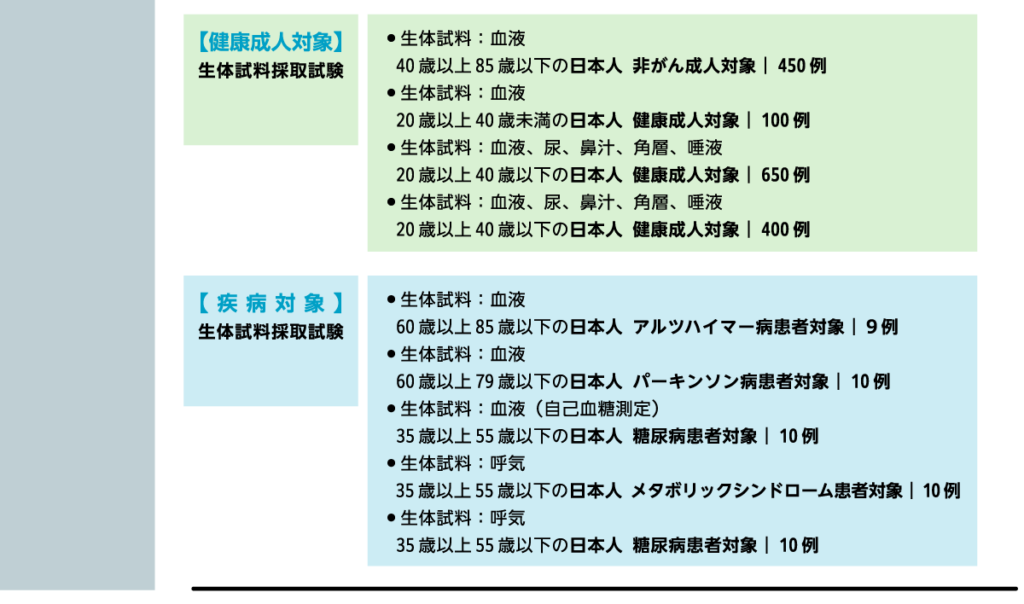 【健康成人対象】
生体試料採取試験

● 生体試料：血液
40 歳以上 85 歳以下の日本人 非がん成人対象｜ 450 例
● 生体試料：血液
20 歳以上 40 歳未満の日本人 健康成人対象｜ 100 例
● 生体試料：血液、尿、鼻汁、角層、唾液
20 歳以上 40 歳以下の日本人 健康成人対象｜ 650 例
● 生体試料：血液、尿、鼻汁、角層、唾液
20 歳以上 40 歳以下の日本人 健康成人対象｜ 400 例

【疾病対象】
生体試料採取試験

● 生体試料：血液
60 歳以上 85 歳以下の日本人 アルツハイマー病患者対象｜ 9 例
● 生体試料：血液
60 歳以上 79 歳以下の日本人 パーキンソン病患者対象｜ 10 例
● 生体試料：血液（自己血糖測定）
35 歳以上 55 歳以下の日本人 糖尿病患者対象｜ 10 例
● 生体試料：呼気
35 歳以上 55 歳以下の日本人 メタボリックシンドローム患者対象｜ 10 例
● 生体試料：呼気
35 歳以上 55 歳以下の日本人 糖尿病患者対象｜ 10 例